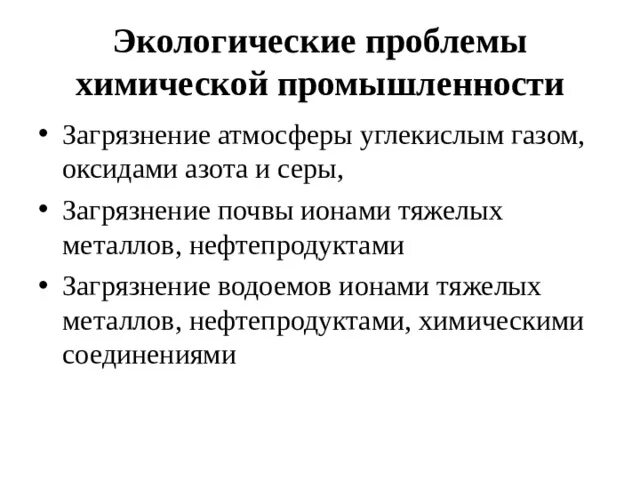 Экологические проблемы химической промышленности

• Загрязнение атмосферы углекислым газом, оксидами азота и серы,

• Загрязнение почвы ионами тяжелых металлов, нефтепродуктами

• Загрязнение водоемов ионами тяжелых металлов, нефтепродуктами, химическими соединениями